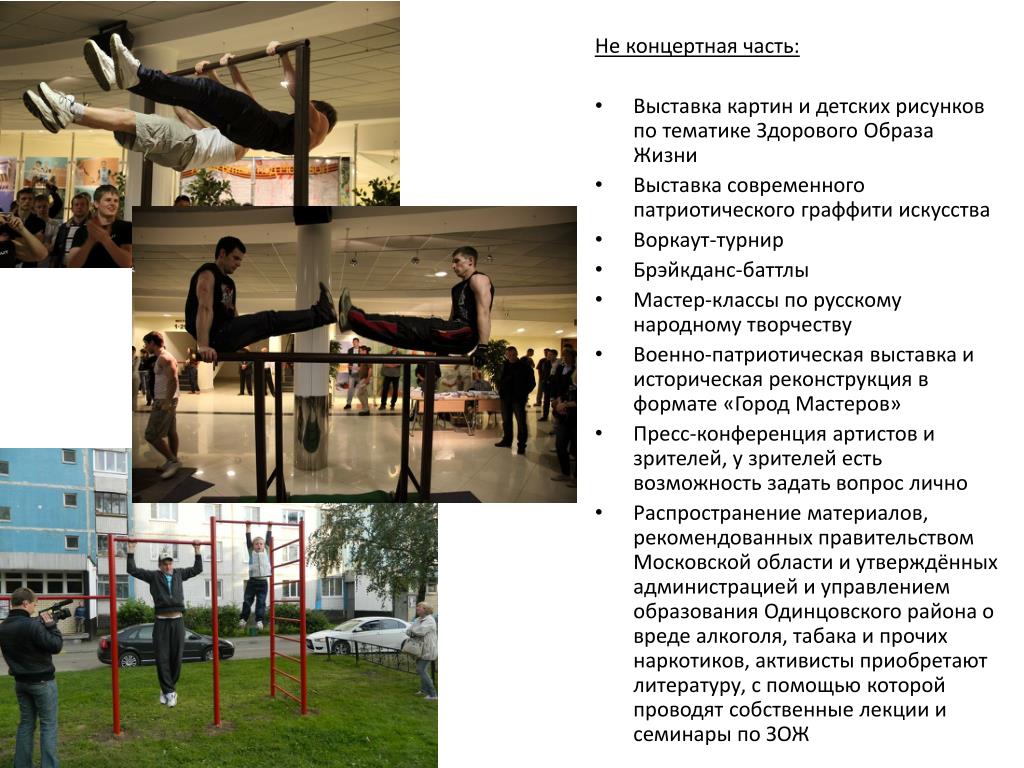 Не концертная часть:

• Выставка картин и детских рисунков по тематике Здорового Образа Жизни
• Выставка современного патриотического граффити искусства
• Воркаут-турнир
• Брэйкданс-баттлы
• Мастер-классы по русскому народному творчеству
• Военно-патриотическая выставка и историческая реконструкция в формате «Город Мастеров»
• Пресс-конференция артистов и зрителей, у зрителей есть возможность задать вопрос лично
• Распространение материалов, рекомендованных правительством Московской области и утверждённых администрацией и управлением образования Одинцовского района о вреде алкоголя, табака и прочих наркотиков, активисты приобретают литературу, с помощью которой проводят собственные лекции и семинары по ЗОЖ